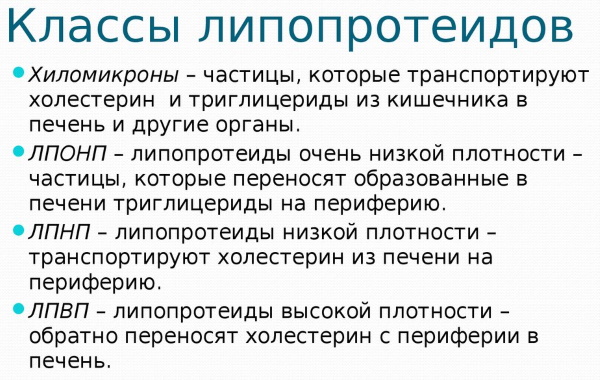 Классы липопротеидов

Хиломикроны – частицы, которые транспортируют холестерин и триглицериды из кишечника в печень и другие органы.

ЛПОНП – липопротеиды очень низкой плотности – частицы, которые переносят образованные в печени триглицериды на периферию.

ЛПНП – липопротеиды низкой плотности – транспортируют холестерин из печени на периферию.

ЛПВП – липопротеиды высокой плотности – обратно переносят холестерин с периферии в печень.